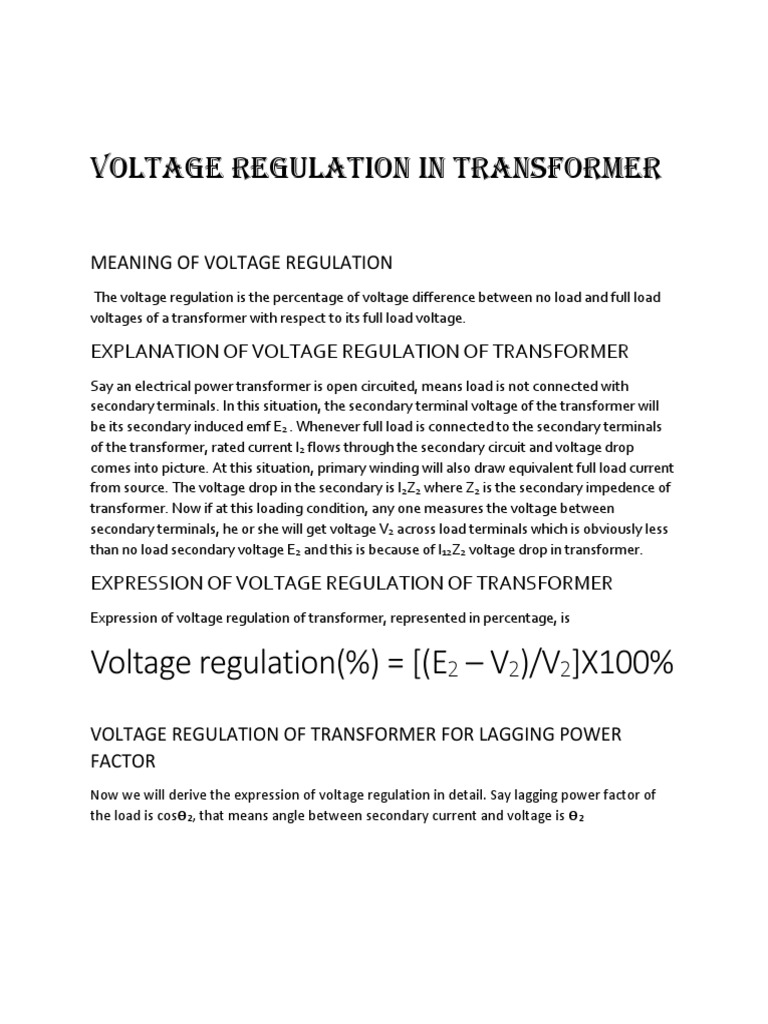 VOLTAGE REGULATION IN TRANSFORMER

MEANING OF VOLTAGE REGULATION

The voltage regulation is the percentage of voltage difference between no load and full load voltages of a transformer with respect to its full load voltage.

EXPLANATION OF VOLTAGE REGULATION OF TRANSFORMER

Say an electrical power transformer is open circuited, means load is not connected with secondary terminals. In this situation, the secondary terminal voltage of the transformer will be its secondary induced emf $E_2$ . Whenever full load is connected to the secondary terminals of the transformer, rated current $I_2$ flows through the secondary circuit and voltage drop comes into picture. At this situation, primary winding will also draw equivalent full load current from source. The voltage drop in the secondary is $I_2Z_2$ where $Z_2$ is the secondary impedence of transformer. Now if at this loading condition, any one measures the voltage between secondary terminals, he or she will get voltage $V_2$ across load terminals which is obviously less than no load secondary voltage $E_2$ and this is because of $I_{12}Z_2$ voltage drop in transformer.

EXPRESSION OF VOLTAGE REGULATION OF TRANSFORMER

Expression of voltage regulation of transformer, represented in percentage, is

Voltage regulation(%) = $[(E_2 – V_2)/V_2]$X100%

VOLTAGE REGULATION OF TRANSFORMER FOR LAGGING POWER FACTOR

Now we will derive the expression of voltage regulation in detail. Say lagging power factor of the load is $\cos\theta_2$, that means angle between secondary current and voltage is $\theta_2$